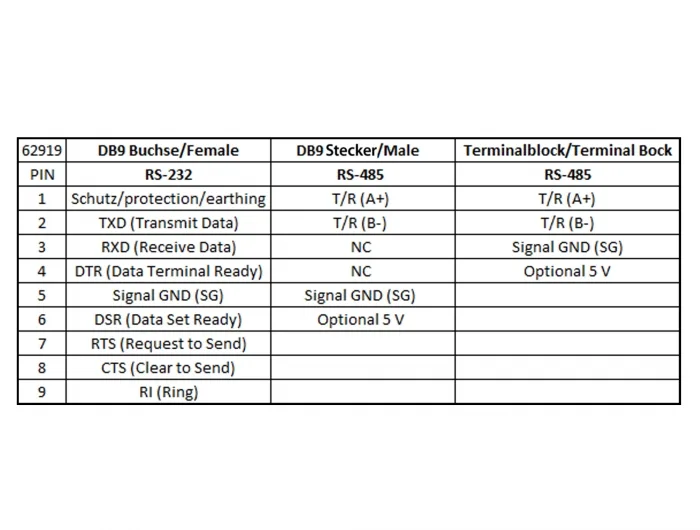 | 62919 | DB9 Buchse/Female | DB9 Stecker/Male | Terminalblock/Terminal Bock |
|---|---|---|---|
| PIN | RS-232 | RS-485 | RS-485 |
| 1 | Schutz/protection/earthing | T/R (A+) | T/R (A+) |
| 2 | TXD (Transmit Data) | T/R (B-) | T/R (B-) |
| 3 | RXD (Receive Data) | NC | Signal GND (SG) |
| 4 | DTR (Data Terminal Ready) | NC | Optional 5 V |
| 5 | Signal GND (SG) | Signal GND (SG) |  |
| 6 | DSR (Data Set Ready) | Optional 5 V |  |
| 7 | RTS (Request to Send) |  |  |
| 8 | CTS (Clear to Send) |  |  |
| 9 | RI (Ring) |  |  |